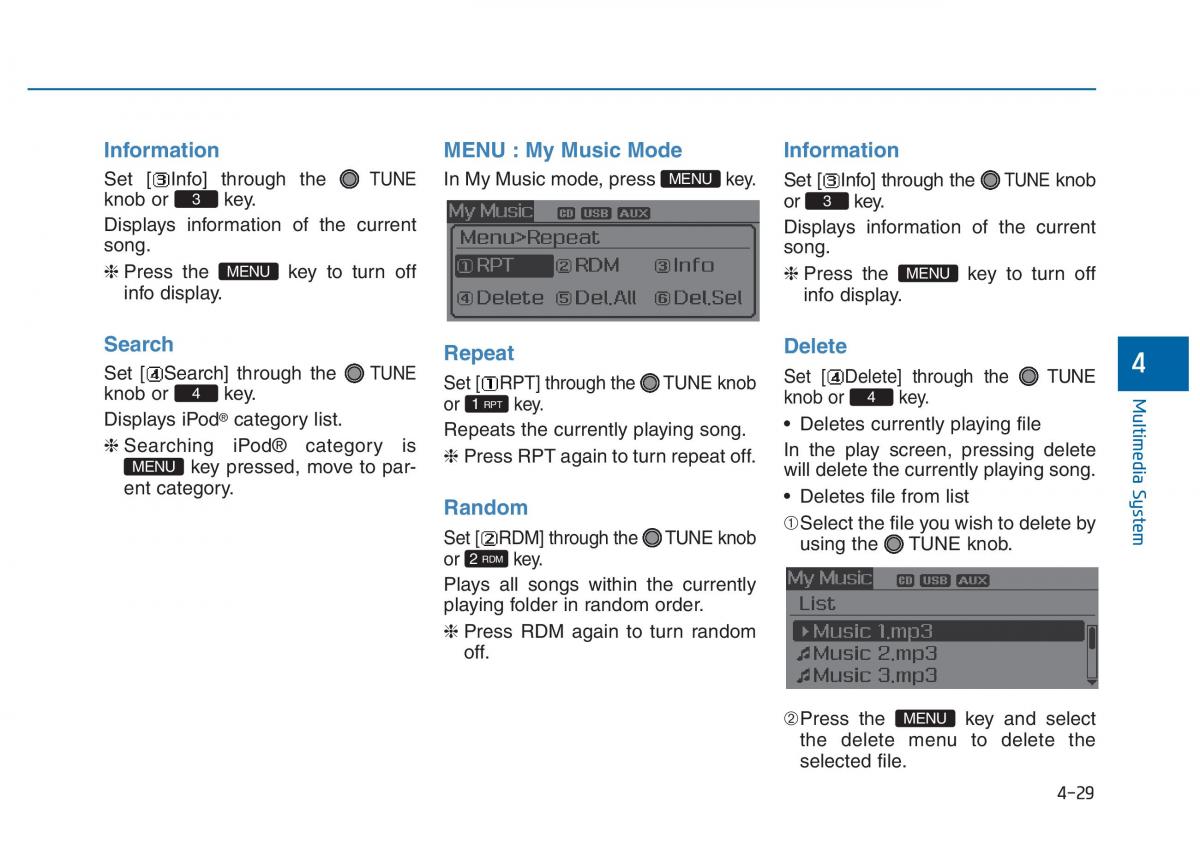 Information

Set [③Info] through the TUNE knob or 3 key.

Displays information of the current song.

❈ Press the MENU key to turn off info display.

Search

Set [④Search] through the TUNE knob or 4 key.

Displays iPod® category list.

❈ Searching iPod® category is MENU key pressed, move to parent category.

MENU : My Music Mode

In My Music mode, press MENU key.

My Music CD USB AUX
Menu>Repeat
①RPT ②RDM ③Info
④Delete ⑤Del.All ⑥Del.Sel

Repeat

Set [①RPT] through the TUNE knob or 1 RPT key.

Repeats the currently playing song.

❈ Press RPT again to turn repeat off.

Random

Set [②RDM] through the TUNE knob or 2 RDM key.

Plays all songs within the currently playing folder in random order.

❈ Press RDM again to turn random off.

Information

Set [③Info] through the TUNE knob or 3 key.

Displays information of the current song.

❈ Press the MENU key to turn off info display.

Delete

Set [④Delete] through the TUNE knob or 4 key.

• Deletes currently playing file

In the play screen, pressing delete will delete the currently playing song.

• Deletes file from list

①Select the file you wish to delete by using the TUNE knob.

My Music CD USB AUX
List
Music 1.mp3
Music 2.mp3
Music 3.mp3

②Press the MENU key and select the delete menu to delete the selected file.

4

Multimedia System

4-29